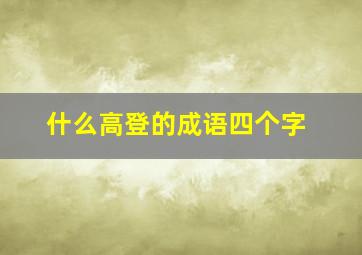 什么高登的成语四个字